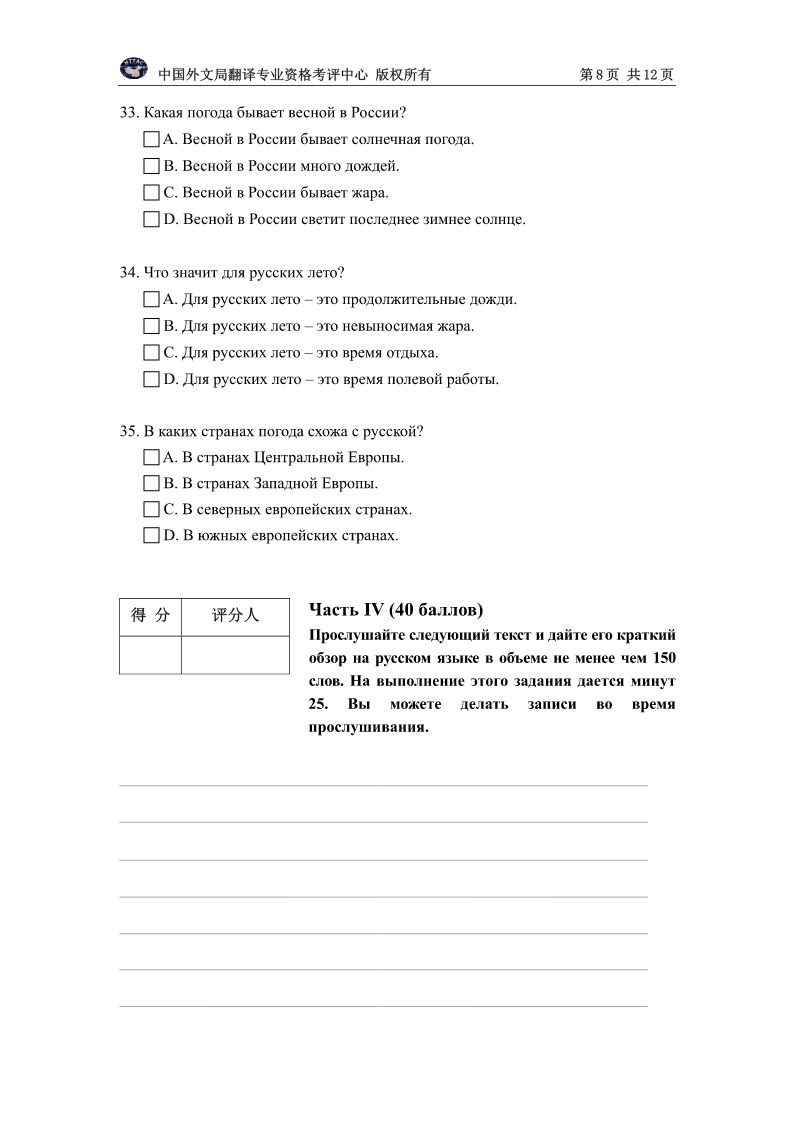 中国外文局翻译专业资格考评中心 版权所有 第 8 页 共 12 页

33. Какая погода бывает весной в России?
A. Весной в России бывает солнечная погода.
B. Весной в России много дождей.
C. Весной в России бывает жара.
D. Весной в России светит последнее зимнее солнце.

34. Что значит для русских лето?
A. Для русских лето – это продолжительные дожди.
B. Для русских лето – это невыносимая жара.
C. Для русских лето – это время отдыха.
D. Для русских лето – это время полевой работы.

35. В каких странах погода схожа с русской?
A. В странах Центральной Европы.
B. В странах Западной Европы.
C. В северных европейских странах.
D. В южных европейских странах.

| 得 分 | 评分人 |
|---|---|
| | |

Часть IV (40 баллов)
Прослушайте следующий текст и дайте его краткий обзор на русском языке в объеме не менее чем 150 слов. На выполнение этого задания дается минут 25. Вы можете делать записи во время прослушивания.